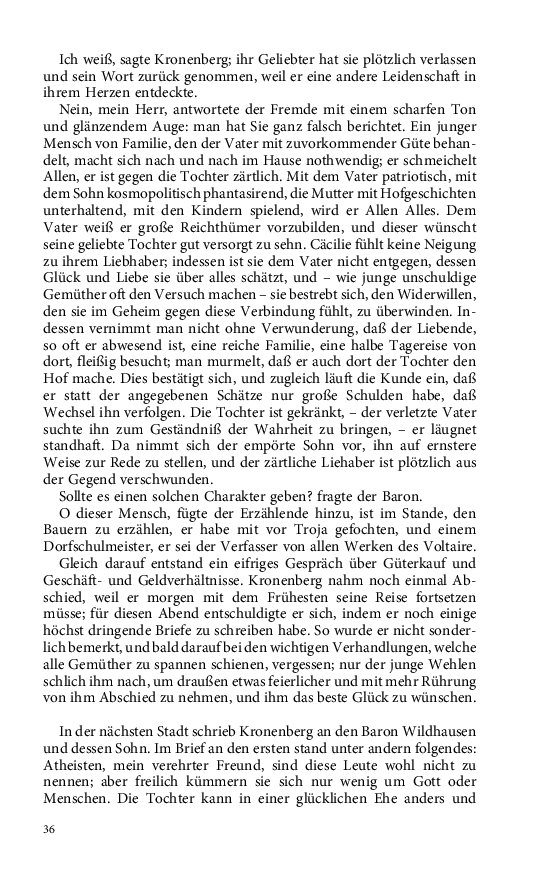 Ich weiß, sagte Kronenberg; ihr Geliebter hat sie plötzlich verlassen und sein Wort zurück genommen, weil er eine andere Leidenschaft in ihrem Herzen entdeckte.

Nein, mein Herr, antwortete der Fremde mit einem scharfen Ton und glänzendem Auge: man hat Sie ganz falsch berichtet. Ein junger Mensch von Familie, den der Vater mit zuvorkommender Güte behandelt, macht sich nach und nach im Hause nothwendig; er schmeichelt Allen, er ist gegen die Tochter zärtlich. Mit dem Vater patriotisch, mit dem Sohn kosmopolitisch phantasirend, die Mutter mit Hofgeschichten unterhaltend, mit den Kindern spielend, wird er Allen Alles. Dem Vater weiß er große Reichthümer vorzubilden, und dieser wünscht seine geliebte Tochter gut versorgt zu sehn. Cäcilie fühlt keine Neigung zu ihrem Liebhaber; indessen ist sie dem Vater nicht entgegen, dessen Glück und Liebe sie über alles schätzt, und – wie junge unschuldige Gemüther oft den Versuch machen – sie bestrebt sich, den Widerwillen, den sie im Geheim gegen diese Verbindung fühlt, zu überwinden. Indessen vernimmt man nicht ohne Verwunderung, daß der Liebende, so oft er abwesend ist, eine reiche Familie, eine halbe Tagereise von dort, fleißig besucht; man murmelt, daß er auch dort der Tochter den Hof mache. Dies bestätigt sich, und zugleich läuft die Kunde ein, daß er statt der angegebenen Schätze nur große Schulden habe, daß Wechsel ihn verfolgen. Die Tochter ist gekränkt, – der verletzte Vater suchte ihn zum Geständniß der Wahrheit zu bringen, – er läugnet standhaft. Da nimmt sich der empörte Sohn vor, ihn auf ernstere Weise zur Rede zu stellen, und der zärtliche Liehaber ist plötzlich aus der Gegend verschwunden.

Sollte es einen solchen Charakter geben? fragte der Baron.

O dieser Mensch, fügte der Erzählende hinzu, ist im Stande, den Bauern zu erzählen, er habe mit vor Troja gefochten, und einem Dorfschulmeister, er sei der Verfasser von allen Werken des Voltaire.

Gleich darauf entstand ein eifriges Gespräch über Güterkauf und Geschäft- und Geldverhältnisse. Kronenberg nahm noch einmal Abschied, weil er morgen mit dem Frühesten seine Reise fortsetzen müsse; für diesen Abend entschuldigte er sich, indem er noch einige höchst dringende Briefe zu schreiben habe. So wurde er nicht sonderlich bemerkt, und bald darauf bei den wichtigen Verhandlungen, welche alle Gemüther zu spannen schienen, vergessen; nur der junge Wehlen schlich ihm nach, um draußen etwas feierlicher und mit mehr Rührung von ihm Abschied zu nehmen, und ihm das beste Glück zu wünschen.

In der nächsten Stadt schrieb Kronenberg an den Baron Wildhausen und dessen Sohn. Im Brief an den ersten stand unter andern folgendes: Atheisten, mein verehrter Freund, sind diese Leute wohl nicht zu nennen; aber freilich kümmern sie sich nur wenig um Gott oder Menschen. Die Tochter kann in einer glücklichen Ehe anders und

36